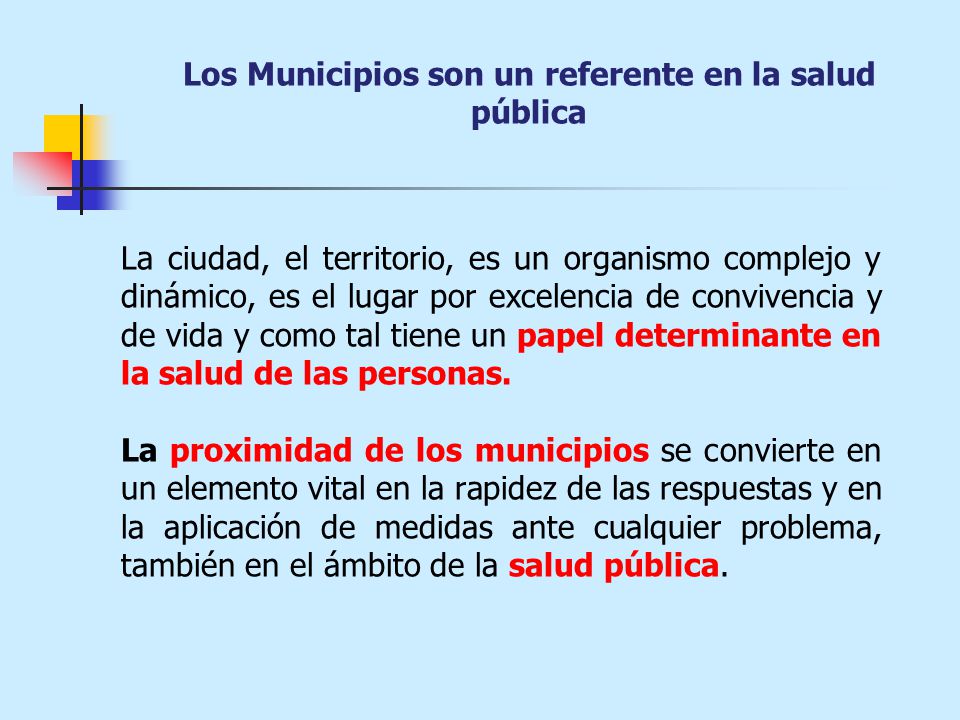 Los Municipios son un referente en la salud pública

La ciudad, el territorio, es un organismo complejo y dinámico, es el lugar por excelencia de convivencia y de vida y como tal tiene un papel determinante en la salud de las personas.

La proximidad de los municipios se convierte en un elemento vital en la rapidez de las respuestas y en la aplicación de medidas ante cualquier problema, también en el ámbito de la salud pública.